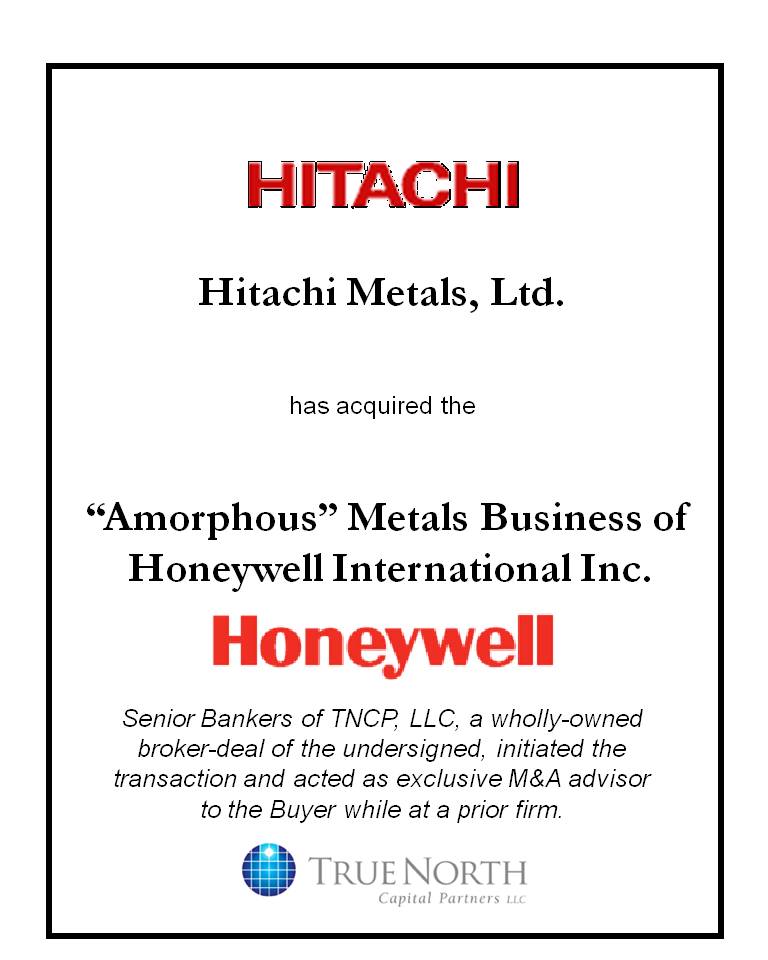 HITACHI

Hitachi Metals, Ltd.

has acquired the

“Amorphous” Metals Business of Honeywell International Inc.

Honeywell

Senior Bankers of TNCP, LLC, a wholly-owned broker-deal of the undersigned, initiated the transaction and acted as exclusive M&A advisor to the Buyer while at a prior firm.

TRUE NORTH
Capital Partners LLC